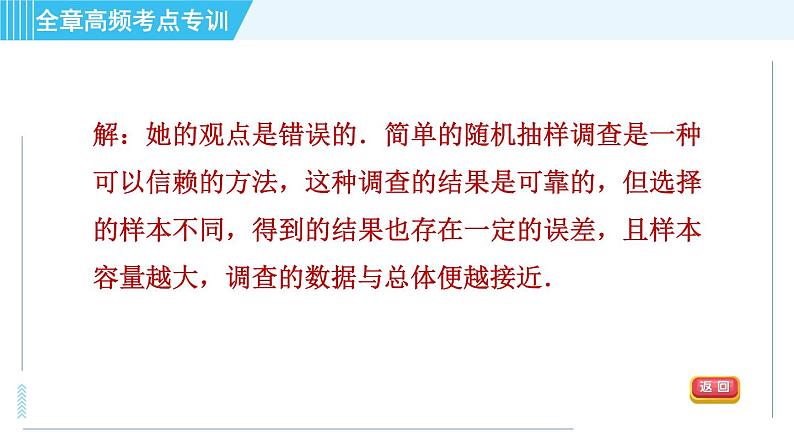 全章高频考点专训

解：她的观点是错误的．简单的随机抽样调查是一种可以信赖的方法，这种调查的结果是可靠的，但选择的样本不同，得到的结果也存在一定的误差，且样本容量越大，调查的数据与总体便越接近．

返回